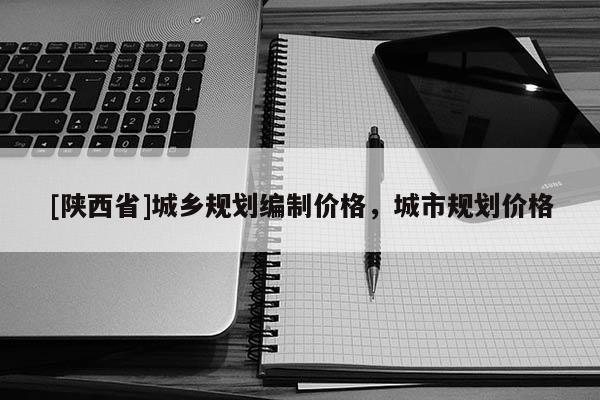 [陕西省]城乡规划编制价格，城市规划价格